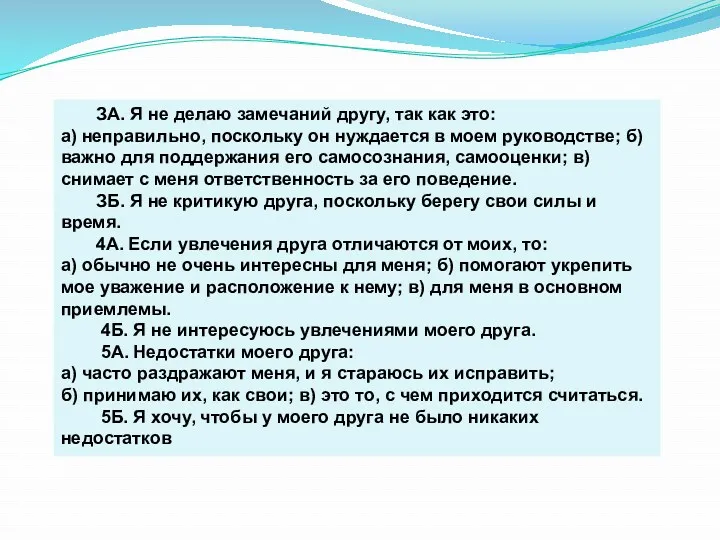 3А. Я не делаю замечаний другу, так как это:
а) неправильно, поскольку он нуждается в моем руководстве; б) важно для поддержания его самосознания, самооценки; в) снимает с меня ответственность за его поведение.

3Б. Я не критикую друга, поскольку берегу свои силы и время.

4А. Если увлечения друга отличаются от моих, то:
а) обычно не очень интересны для меня; б) помогают укрепить мое уважение и расположение к нему; в) для меня в основном приемлемы.

4Б. Я не интересуюсь увлечениями моего друга.

5А. Недостатки моего друга:
а) часто раздражают меня, и я стараюсь их исправить;
б) принимаю их, как свои; в) это то, с чем приходится считаться.

5Б. Я хочу, чтобы у моего друга не было никаких недостатков